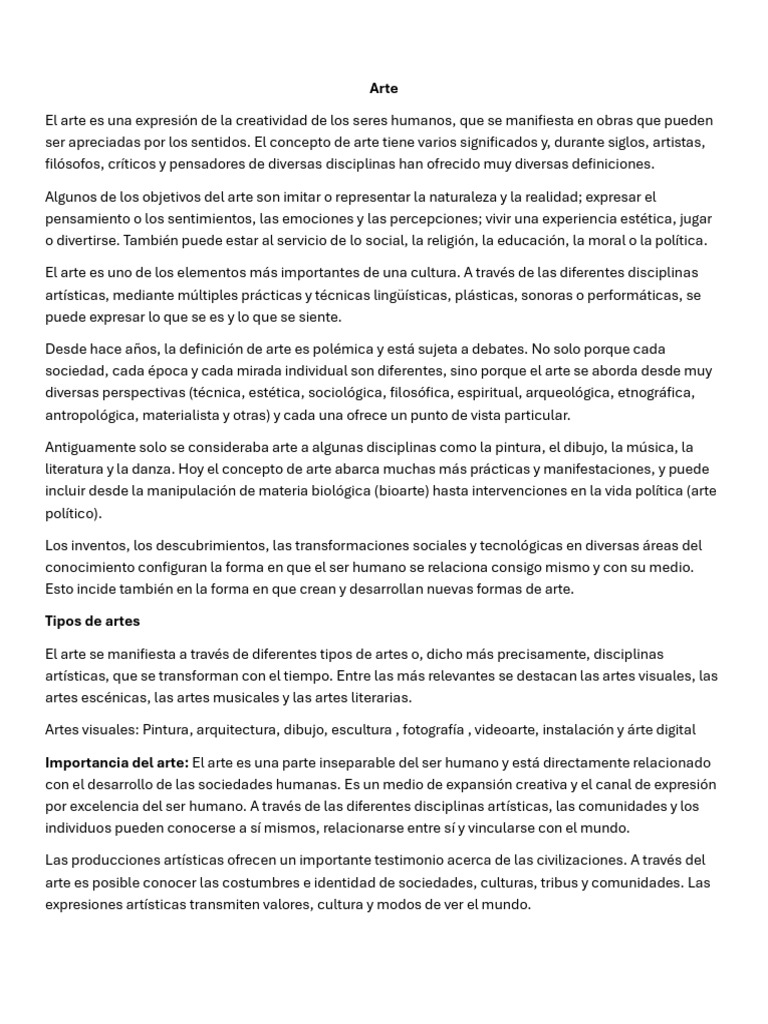 Arte

El arte es una expresión de la creatividad de los seres humanos, que se manifiesta en obras que pueden ser apreciadas por los sentidos. El concepto de arte tiene varios significados y, durante siglos, artistas, filósofos, críticos y pensadores de diversas disciplinas han ofrecido muy diversas definiciones.

Algunos de los objetivos del arte son imitar o representar la naturaleza y la realidad; expresar el pensamiento o los sentimientos, las emociones y las percepciones; vivir una experiencia estética, jugar o divertirse. También puede estar al servicio de lo social, la religión, la educación, la moral o la política.

El arte es uno de los elementos más importantes de una cultura. A través de las diferentes disciplinas artísticas, mediante múltiples prácticas y técnicas lingüísticas, plásticas, sonoras o performáticas, se puede expresar lo que se es y lo que se siente.

Desde hace años, la definición de arte es polémica y está sujeta a debates. No solo porque cada sociedad, cada época y cada mirada individual son diferentes, sino porque el arte se aborda desde muy diversas perspectivas (técnica, estética, sociológica, filosófica, espiritual, arqueológica, etnográfica, antropológica, materialista y otras) y cada una ofrece un punto de vista particular.

Antiguamente solo se consideraba arte a algunas disciplinas como la pintura, el dibujo, la música, la literatura y la danza. Hoy el concepto de arte abarca muchas más prácticas y manifestaciones, y puede incluir desde la manipulación de materia biológica (bioarte) hasta intervenciones en la vida política (arte político).

Los inventos, los descubrimientos, las transformaciones sociales y tecnológicas en diversas áreas del conocimiento configuran la forma en que el ser humano se relaciona consigo mismo y con su medio. Esto incide también en la forma en que crean y desarrollan nuevas formas de arte.

Tipos de artes

El arte se manifiesta a través de diferentes tipos de artes o, dicho más precisamente, disciplinas artísticas, que se transforman con el tiempo. Entre las más relevantes se destacan las artes visuales, las artes escénicas, las artes musicales y las artes literarias.

Artes visuales: Pintura, arquitectura, dibujo, escultura , fotografía , videoarte, instalación y árte digital

Importancia del arte: El arte es una parte inseparable del ser humano y está directamente relacionado con el desarrollo de las sociedades humanas. Es un medio de expansión creativa y el canal de expresión por excelencia del ser humano. A través de las diferentes disciplinas artísticas, las comunidades y los individuos pueden conocerse a sí mismos, relacionarse entre sí y vincularse con el mundo.

Las producciones artísticas ofrecen un importante testimonio acerca de las civilizaciones. A través del arte es posible conocer las costumbres e identidad de sociedades, culturas, tribus y comunidades. Las expresiones artísticas transmiten valores, cultura y modos de ver el mundo.